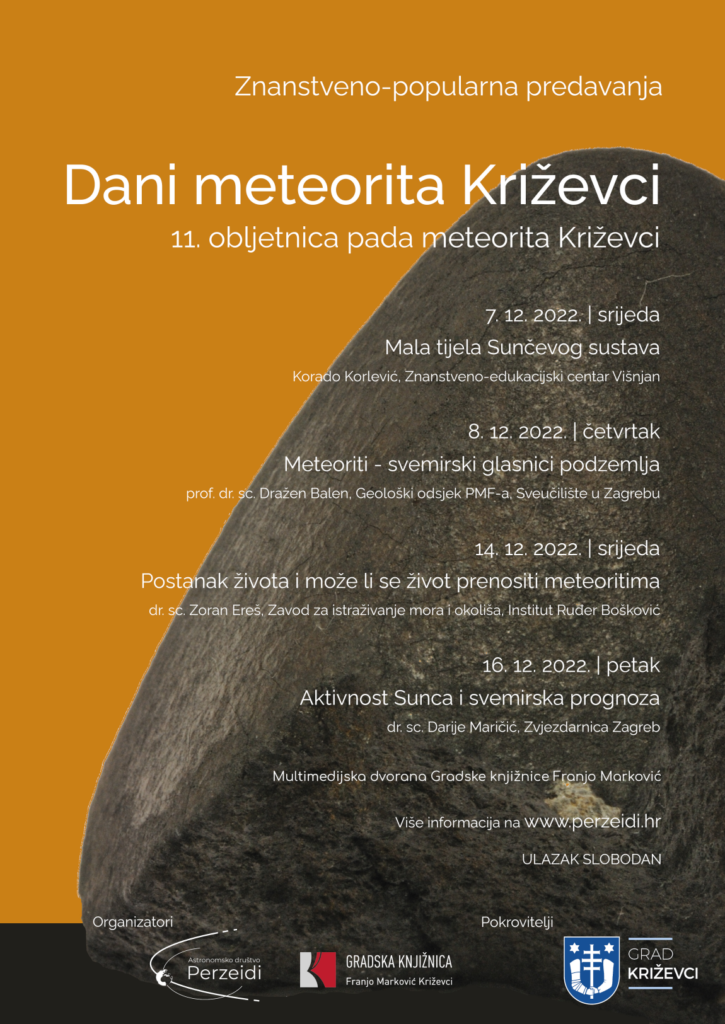 Znanstveno-popularna predavanja

Dani meteorita Križevci

11. obljetnica pada meteorita Križevci

7. 12. 2022. | srijeda

Mala tijela Sunčevog sustava

Korado Korlević, Znanstveno-edukacijski centar Višnjan

8. 12. 2022. | četvrtak

Meteoriti - svemirski glasnici podzemlja

prof. dr. sc. Dražen Balen, Geološki odsjek PMF-a, Sveučilište u Zagrebu

14. 12. 2022. | srijeda

Postanak života i može li se život prenositi meteoritima

dr. sc. Zoran Ereš, Zavod za istraživanje mora i okoliša, Institut Ruđer Bošković

16. 12. 2022. | petak

Aktivnost Sunca i svemirska prognoza

dr. sc. Darije Maričić, Zvjezdarnica Zagreb

Multimedijska dvorana Gradske knjižnice Franjo Marković

Više informacija na www.perzeidi.hr

ULAZAK SLOBODAN

Organizatori

Astronomsko društvo
Perzeidi

GRADSKA KNJIŽNICA
Franjo Marković Križevci

Pokrovitelji

GRAD
KRIŽEVCI